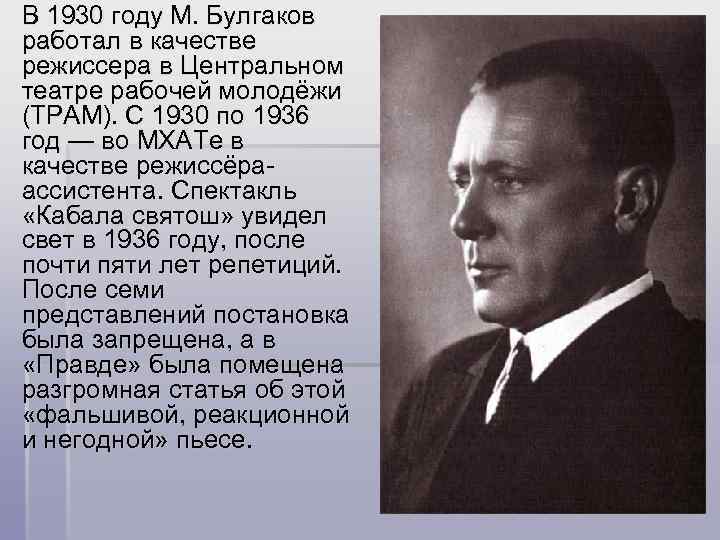 В 1930 году М. Булгаков работал в качестве режиссера в Центральном театре рабочей молодёжи (ТРАМ). С 1930 по 1936 год — во МХАТе в качестве режиссёра-ассистента. Спектакль «Кабала святош» увидел свет в 1936 году, после почти пяти лет репетиций. После семи представлений постановка была запрещена, а в «Правде» была помещена разгромная статья об этой «фальшивой, реакционной и негодной» пьесе.